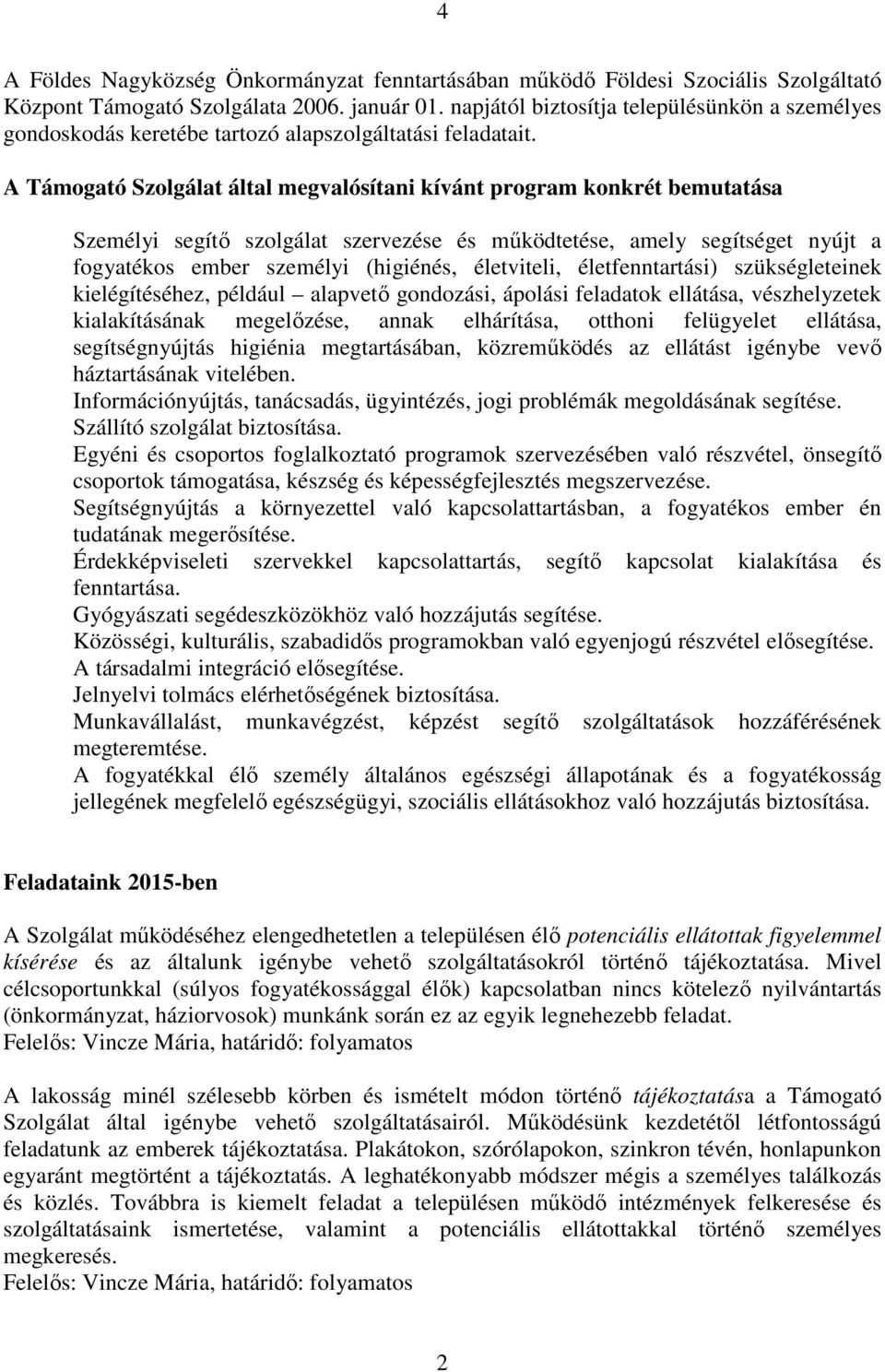 4

A Földes Nagyközség Önkormányzat fenntartásában működő Földesi Szociális Szolgáltató Központ Támogató Szolgálata 2006. január 01. napjától biztosítja településünkön a személyes gondoskodás keretébe tartozó alapszolgáltatási feladatait.

A Támogató Szolgálat által megvalósítani kívánt program konkrét bemutatása

Személyi segítő szolgálat szervezése és működtetése, amely segítséget nyújt a fogyatékos ember személyi (higiénés, életviteli, életfenntartási) szükségleteinek kielégítéséhez, például – alapvető gondozási, ápolási feladatok ellátása, vészhelyzetek kialakításának megelőzése, annak elhárítása, otthoni felügyelet ellátása, segítségnyújtás higiénia megtartásában, közreműködés az ellátást igénybe vevő háztartásának vitelében.
Információnyújtás, tanácsadás, ügyintézés, jogi problémák megoldásának segítése.
Szállító szolgálat biztosítása.
Egyéni és csoportos foglalkoztató programok szervezésében való részvétel, önsegítő csoportok támogatása, készség és képességfejlesztés megszervezése.
Segítségnyújtás a környezettel való kapcsolattartásban, a fogyatékos ember én tudatának megerősítése.
Érdekképviseleti szervekkel kapcsolattartás, segítő kapcsolat kialakítása és fenntartása.
Gyógyászati segédeszközökhöz való hozzájutás segítése.
Közösségi, kulturális, szabadidős programokban való egyenjogú részvétel elősegítése.
A társadalmi integráció elősegítése.
Jelnyelvi tolmács elérhetőségének biztosítása.
Munkavállalást, munkavégzést, képzést segítő szolgáltatások hozzáférésének megteremtése.
A fogyatékkal élő személy általános egészségi állapotának és a fogyatékosság jellegének megfelelő egészségügyi, szociális ellátásokhoz való hozzájutás biztosítása.

Feladataink 2015-ben

A Szolgálat működéséhez elengedhetetlen a településen élő potenciális ellátottak figyelemmel kísérése és az általunk igénybe vehető szolgáltatásokról történő tájékoztatása. Mivel célcsoportunkkal (súlyos fogyatékossággal élők) kapcsolatban nincs kötelező nyilvántartás (önkormányzat, háziorvosok) munkánk során ez az egyik legnehezebb feladat.
Felelős: Vincze Mária, határidő: folyamatos

A lakosság minél szélesebb körben és ismételt módon történő tájékoztatása a Támogató Szolgálat által igénybe vehető szolgáltatásairól. Működésünk kezdetétől létfontosságú feladatunk az emberek tájékoztatása. Plakátokon, szórólapokon, szinkron tévén, honlapunkon egyaránt megtörtént a tájékoztatás. A leghatékonyabb módszer mégis a személyes találkozás és közlés. Továbbra is kiemelt feladat a településen működő intézmények felkeresése és szolgáltatásaink ismertetése, valamint a potenciális ellátottakkal történő személyes megkeresés.
Felelős: Vincze Mária, határidő: folyamatos

2